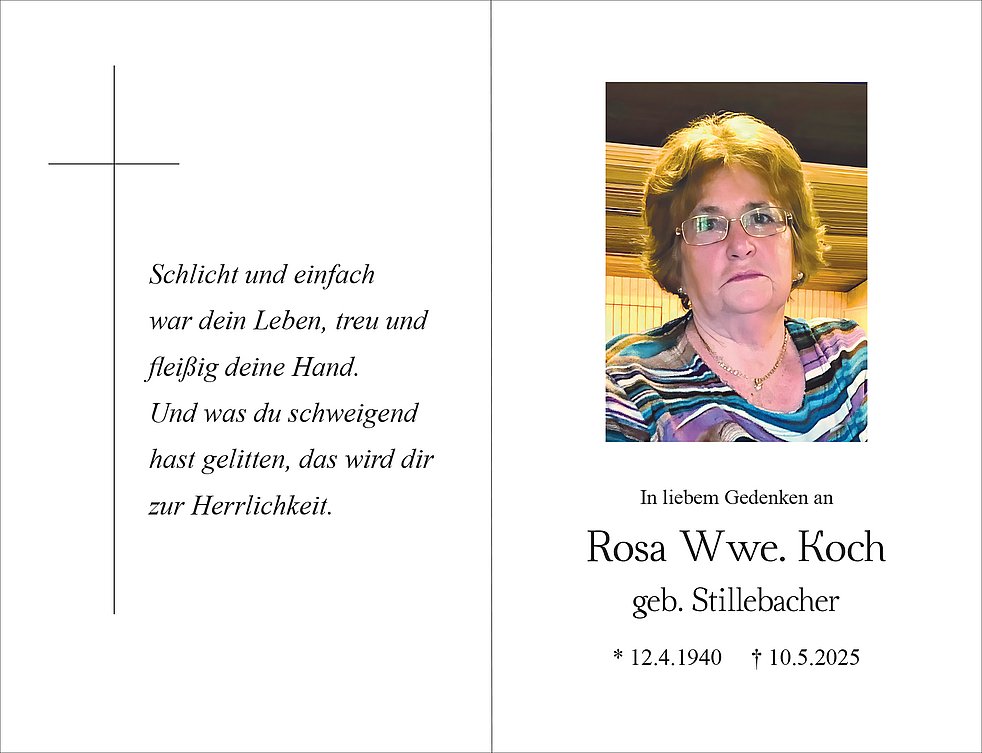 Schlicht und einfach
war dein Leben, treu und
fleißig deine Hand.
Und was du schweigend
hast gelitten, das wird dir
zur Herrlichkeit.

In liebem Gedenken an

Rosa Wwe. Koch

geb. Stillebacher

* 12.4.1940 † 10.5.2025